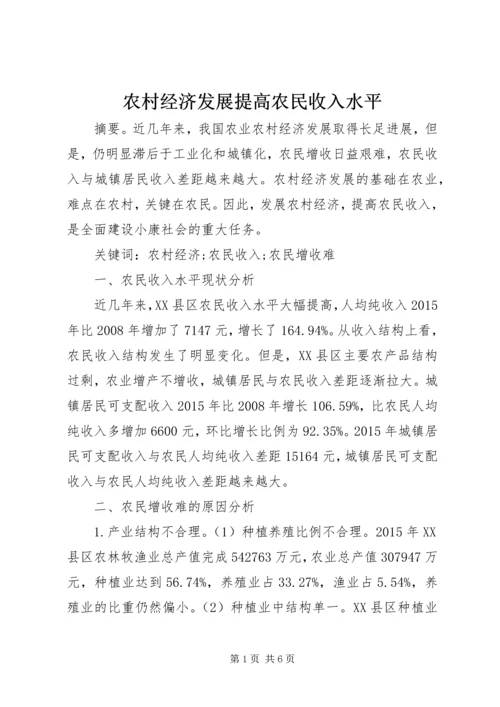 农村经济发展提高农民收入水平

摘要。近几年来，我国农业农村经济发展取得长足进展，但是，仍明显滞后于工业化和城镇化，农民增收日益艰难，农民收入与城镇居民收入差距越来越大。农村经济发展的基础在农业，难点在农村，关键在农民。因此，发展农村经济，提高农民收入，是全面建设小康社会的重大任务。

关键词：农村经济;农民收入;农民增收难

一、农民收入水平现状分析

近几年来，XX县区农民收入水平大幅提高，人均纯收入2015年比2008年增加了7147元，增长了164.94%。从收入结构上看，农民收入结构发生了明显变化。但是，XX县区主要农产品结构过剩，农业增产不增收，城镇居民与农民收入差距逐渐拉大。城镇居民可支配收入2015年比2008年增长106.59%，比农民人均纯收入多增加6600元，环比增长比例为92.35%。2015年城镇居民可支配收入与农民人均纯收入差距15164元，城镇居民可支配收入与农民人均纯收入差距越来越大。

二、农民增收难的原因分析

1.产业结构不合理。（1）种植养殖比例不合理。2015年XX县区农林牧渔业总产值完成542763万元，农业总产值307947万元，种植业达到56.74%，养殖业占33.27%，渔业占5.54%，养殖业的比重仍然偏小。（2）种植业中结构单一。XX县区种植业

第1页 共6页